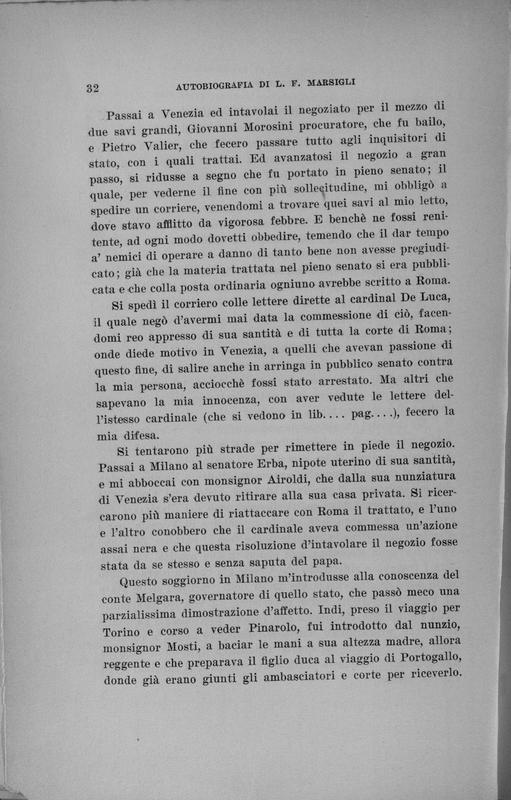 32 AUTOBIOGRAFIA DI L. F. MARSIGLI

Passai a Venezia ed intavolai il negoziato per il mezzo di due savi grandi, Giovanni Morosini procuratore, che fu bailo, e Pietro Valier, che fecero passare tutto agli inquisitori di stato, con i quali trattai. Ed avanzatosi il negozio a gran passo, si ridusse a segno che fu portato in pieno senato; il quale, per vederne il fine con più sollecitudine, mi obbligò a spedire un corriere, venendomi a trovare quei savi al mio letto, dove stavo afflitto da vigorosa febbre. E benchè ne fossi renitente, ad ogni modo dovetti obbedire, temendo che il dar tempo a' nemici di operare a danno di tanto bene non avesse pregiudicato; già che la materia trattata nel pieno senato si era pubblicata e che colla posta ordinaria ogniuno avrebbe scritto a Roma.

Si spedì il corriero colle lettere dirette al cardinal De Luca, il quale negò d'avermi mai data la commessione di ciò, facendomi reo appresso di sua santità e di tutta la corte di Roma; onde diede motivo in Venezia, a quelli che avevan passione di questo fine, di salire anche in arringa in pubblico senato contra la mia persona, acciocchè fossi stato arrestato. Ma altri che sapevano la mia innocenza, con aver vedute le lettere dell'istesso cardinale (che si vedono in lib.... pag....), fecero la mia difesa.

Si tentarono più strade per rimettere in piede il negozio. Passai a Milano al senatore Erba, nipote uterino di sua santità, e mi abboccai con monsignor Airoldi, che dalla sua nunziatura di Venezia s'era devuto ritirare alla sua casa privata. Si ricercarono più maniere di riattaccare con Roma il trattato, e l'uno e l'altro conobbero che il cardinale aveva commessa un'azione assai nera e che questa risoluzione d'intavolare il negozio fosse stata da se stesso e senza saputa del papa.

Questo soggiorno in Milano m'introdusse alla conoscenza del conte Melgara, governatore di quello stato, che passò meco una parzialissima dimostrazione d'affetto. Indi, preso il viaggio per Torino e corso a veder Pinarolo, fui introdotto dal nunzio, monsignor Mosti, a baciar le mani a sua altezza madre, allora reggente e che preparava il figlio duca al viaggio di Portogallo, donde già erano giunti gli ambasciatori e corte per riceverlo.